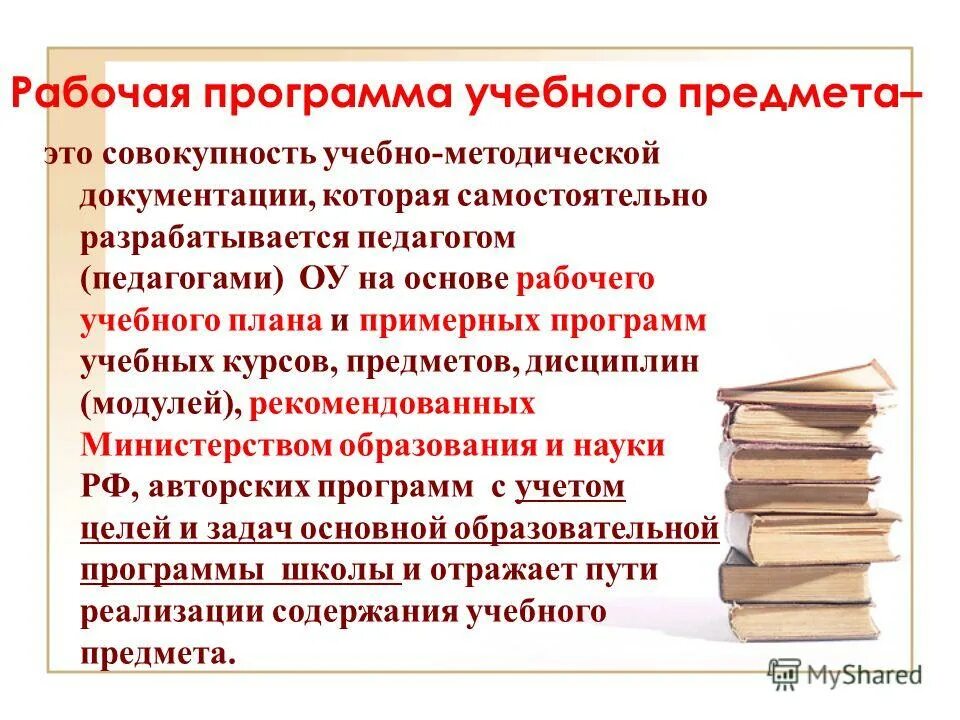 Рабочая программа учебного предмета–

это совокупность учебно-методической документации, которая самостоятельно разрабатывается педагогом (педагогами) ОУ на основе рабочего учебного плана и примерных программ учебных курсов, предметов, дисциплин (модулей), рекомендованных Министерством образования и науки РФ, авторских программ с учетом целей и задач основной образовательной программы школы и отражает пути реализации содержания учебного предмета.

MyShared